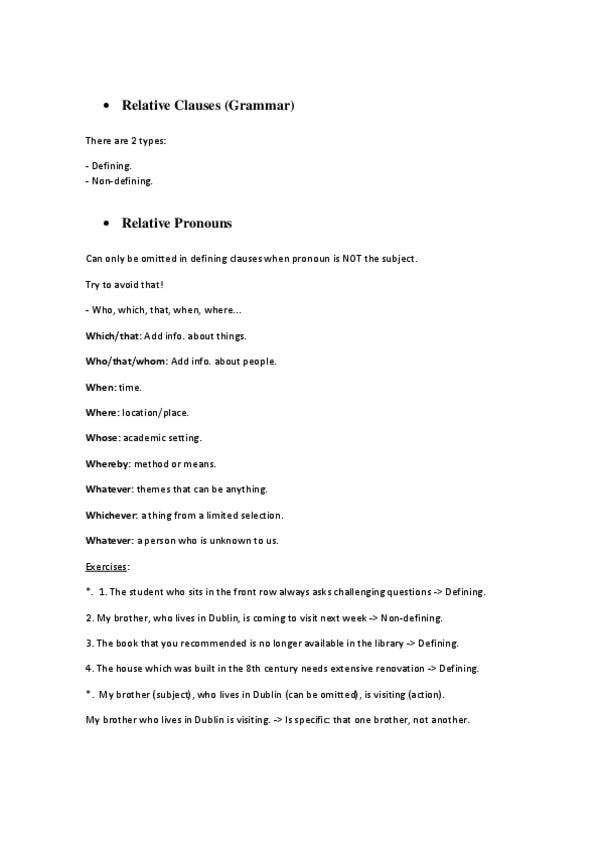 • Relative Clauses (Grammar)

There are 2 types:

- Defining.
- Non-defining.

• Relative Pronouns

Can only be omitted in defining clauses when pronoun is NOT the subject.

Try to avoid that!

- Who, which, that, when, where...

Which/that: Add info. about things.

Who/that/whom: Add info. about people.

When: time.

Where: location/place.

Whose: academic setting.

Whereby: method or means.

Whatever: themes that can be anything.

Whichever: a thing from a limited selection.

Whatever: a person who is unknown to us.

Exercises:

*. 1. The student who sits in the front row always asks challenging questions -> Defining.

2. My brother, who lives in Dublin, is coming to visit next week -> Non-defining.

3. The book that you recommended is no longer available in the library -> Defining.

4. The house which was built in the 8th century needs extensive renovation -> Defining.

*. My brother (subject), who lives in Dublin (can be omitted), is visiting (action).

My brother who lives in Dublin is visiting. -> Is specific: that one brother, not another.